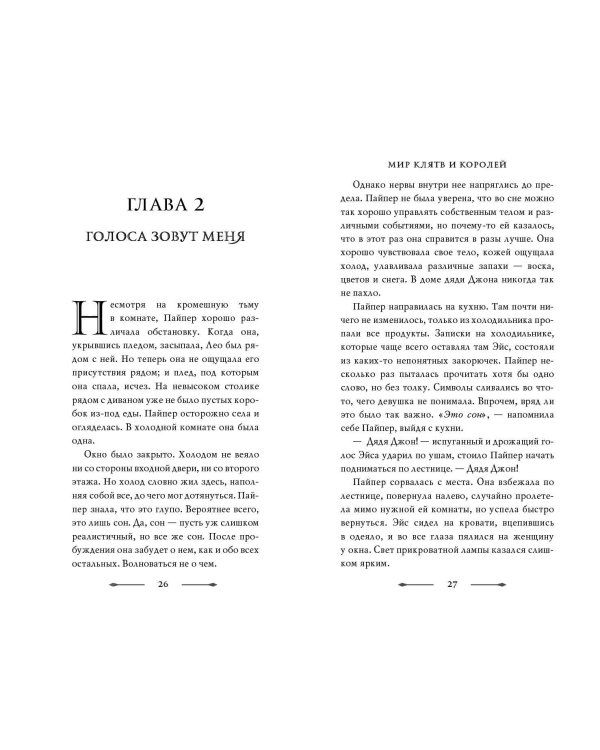 ГЛАВА 2

ГОЛОСА ЗОВУТ МЕНЯ

Несмотря на кромешную тьму в комнате, Пайпер хорошо различала обстановку. Когда она, укрывшись пледом, засыпала, Лео был рядом с ней. Но теперь она не ощущала его присутствия рядом; и плед, под которым она спала, исчез. На невысоком столике рядом с диваном уже не было пустых коробок из-под еды. Пайпер осторожно села и огляделась. В холодной комнате она была одна.

Окно было закрыто. Холодом не веяло ни со стороны входной двери, ни со второго этажа. Но холод словно жил здесь, наполняя собой все, до чего мог дотянуться. Пайпер знала, что это глупо. Вероятнее всего, это лишь сон. Да, сон — пусть уж слишком реалистичный, но все же сон. После пробуждения она забудет о нем, как и обо всех остальных. Волноваться не о чем.

26

МИР КЛЯТВ И КОРОЛЕЙ

Однако нервы внутри нее напряглись до предела. Пайпер не была уверена, что во сне можно так хорошо управлять собственным телом и различными событиями, но почему-то ей казалось, что в этот раз она справится в разы лучше. Она хорошо чувствовала свое тело, кожей ощущала холод, улавливала различные запахи — воска, цветов и снега. В доме дяди Джона никогда так не пахло.

Пайпер направилась на кухню. Там почти ничего не изменилось, только из холодильника пропали все продукты. Записки на холодильнике, которые чаще всего оставлял там Эйс, состояли из каких-то непонятных закорючек. Пайпер несколько раз пыталась прочитать хотя бы одно слово, но без толку. Символы сливались во что-то, чего девушка не понимала. Впрочем, вряд ли это было так важно. «Это сон», — напомнила себе Пайпер, выйдя с кухни.

— Дядя Джон! — испуганный и дрожащий голос Эйса ударил по ушам, стоило Пайпер начать подниматься по лестнице. — Дядя Джон!

Пайпер сорвалась с места. Она взбежала по лестнице, повернула налево, случайно пролетела мимо нужной ей комнаты, но успела быстро вернуться. Эйс сидел на кровати, вцепившись в одеяло, и во все глаза пялился на женщину у окна. Свет прикроватной лампы казался слишком ярким.

27